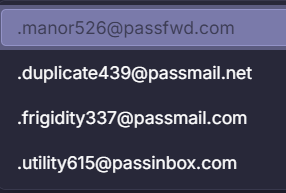 .manor526@passfwd.com

.duplicate439@passmail.net

.frigidity337@passmail.com

.utility615@passinbox.com